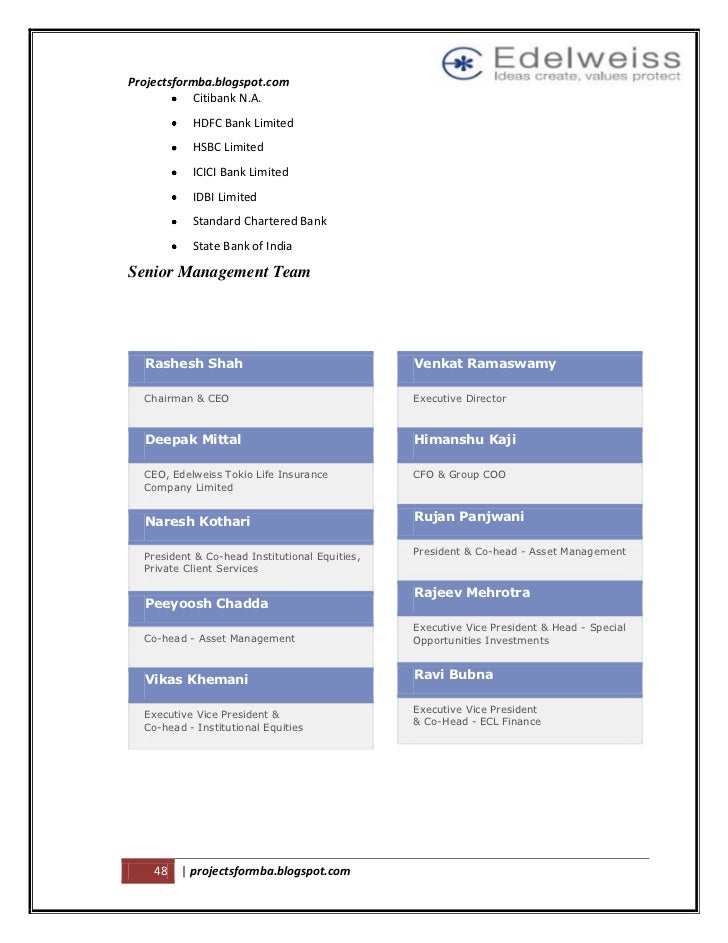 Projectsformba.blogspot.com

Edelweiss
Ideas create, values protect

- Citibank N.A.
- HDFC Bank Limited
- HSBC Limited
- ICICI Bank Limited
- IDBI Limited
- Standard Chartered Bank
- State Bank of India

Senior Management Team

Rashesh Shah

Chairman & CEO

Deepak Mittal

CEO, Edelweiss Tokio Life Insurance Company Limited

Naresh Kothari

President & Co-head Institutional Equities, Private Client Services

Peeyoosh Chadda

Co-head - Asset Management

Vikas Khemani

Executive Vice President & Co-head - Institutional Equities

Venkat Ramaswamy

Executive Director

Himanshu Kaji

CFO & Group COO

Rujan Panjwani

President & Co-head - Asset Management

Rajeev Mehrotra

Executive Vice President & Head - Special Opportunities Investments

Ravi Bubna

Executive Vice President & Co-Head - ECL Finance

48 | projectsformba.blogspot.com